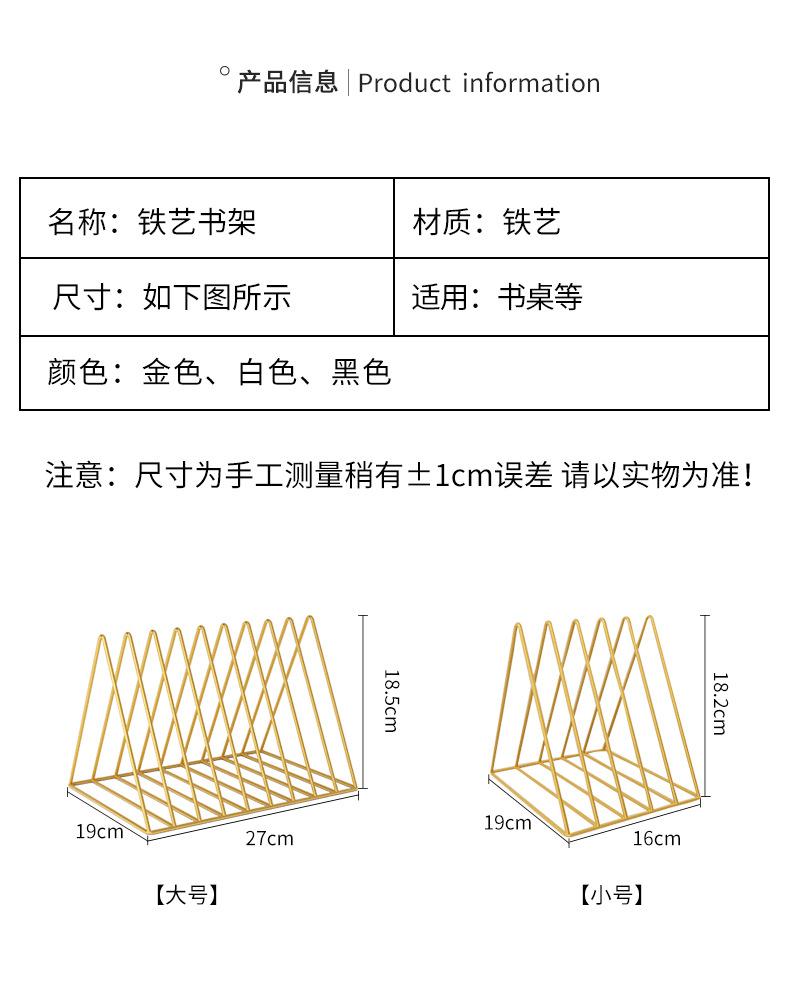 产品信息 | Product information

| 名称：铁艺书架 | 材质：铁艺 |
|---|---|
| 尺寸：如下图所示 | 适用：书桌等 |
| 颜色：金色、白色、黑色 | |

注意：尺寸为手工测量稍有±1cm误差 请以实物为准！

18.5cm
19cm
27cm
【大号】

18.2cm
19cm
16cm
【小号】